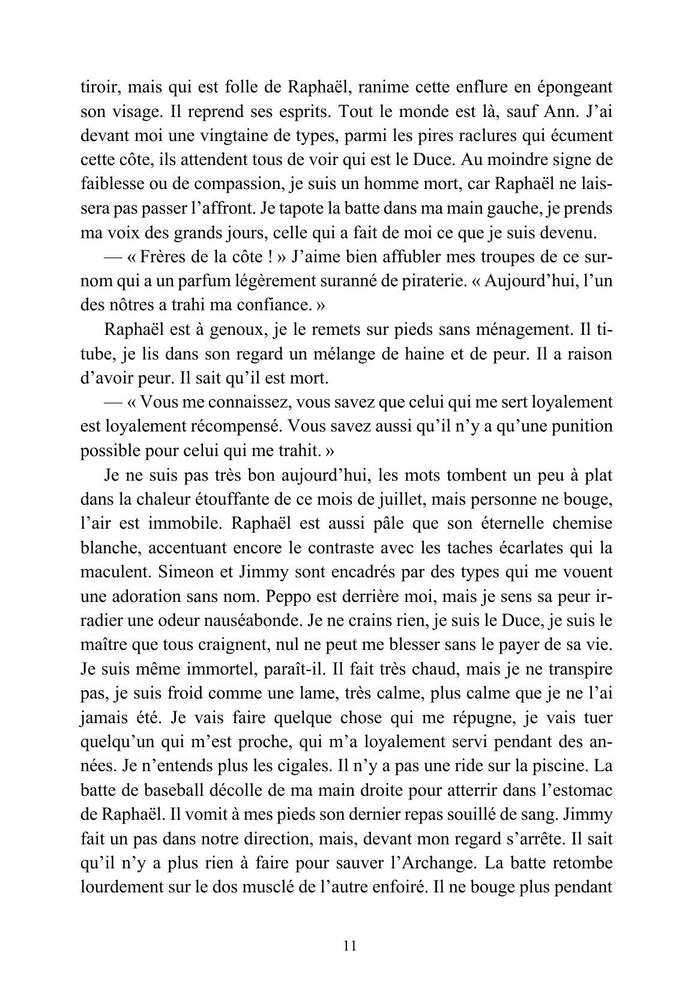 tiroir, mais qui est folle de Raphaël, ranime cette enflure en épongeant son visage. Il reprend ses esprits. Tout le monde est là, sauf Ann. J'ai devant moi une vingtaine de types, parmi les pires raclures qui écument cette côte, ils attendent tous de voir qui est le Duce. Au moindre signe de faiblesse ou de compassion, je suis un homme mort, car Raphaël ne laissera pas passer l'affront. Je tapote la batte dans ma main gauche, je prends ma voix des grands jours, celle qui a fait de moi ce que je suis devenu.

— « Frères de la côte ! » J'aime bien affubler mes troupes de ce surnom qui a un parfum légèrement suranné de piraterie. « Aujourd'hui, l'un des nôtres a trahi ma confiance. »

Raphaël est à genoux, je le remets sur pieds sans ménagement. Il titube, je lis dans son regard un mélange de haine et de peur. Il a raison d'avoir peur. Il sait qu'il est mort.

— « Vous me connaissez, vous savez que celui qui me sert loyalement est loyalement récompensé. Vous savez aussi qu'il n'y a qu'une punition possible pour celui qui me trahit. »

Je ne suis pas très bon aujourd'hui, les mots tombent un peu à plat dans la chaleur étouffante de ce mois de juillet, mais personne ne bouge, l'air est immobile. Raphaël est aussi pâle que son éternelle chemise blanche, accentuant encore le contraste avec les taches écarlates qui la maculent. Simeon et Jimmy sont encadrés par des types qui me vouent une adoration sans nom. Peppo est derrière moi, mais je sens sa peur irradier une odeur nauséabonde. Je ne crains rien, je suis le Duce, je suis le maître que tous craignent, nul ne peut me blesser sans le payer de sa vie. Je suis même immortel, paraît-il. Il fait très chaud, mais je ne transpire pas, je suis froid comme une lame, très calme, plus calme que je ne l'ai jamais été. Je vais faire quelque chose qui me répugne, je vais tuer quelqu'un qui m'est proche, qui m'a loyalement servi pendant des années. Je n'entends plus les cigales. Il n'y a pas une ride sur la piscine. La batte de baseball décolle de ma main droite pour atterrir dans l'estomac de Raphaël. Il vomit à mes pieds son dernier repas souillé de sang. Jimmy fait un pas dans notre direction, mais, devant mon regard s'arrête. Il sait qu'il n'y a plus rien à faire pour sauver l'Archange. La batte retombe lourdement sur le dos musclé de l'autre enfoiré. Il ne bouge plus pendant

11